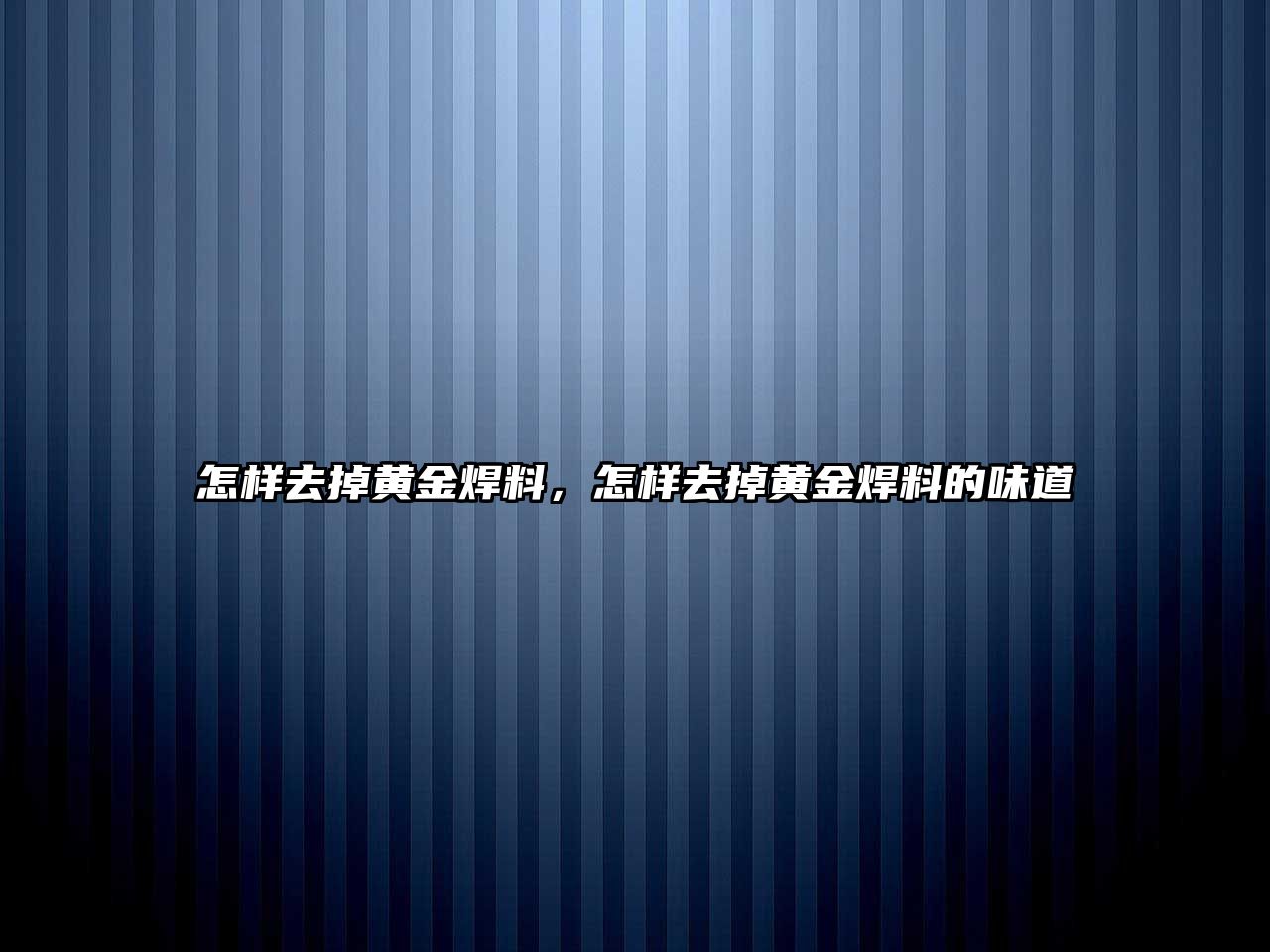 怎样去掉黄金焊料，怎样去掉黄金焊料的味道